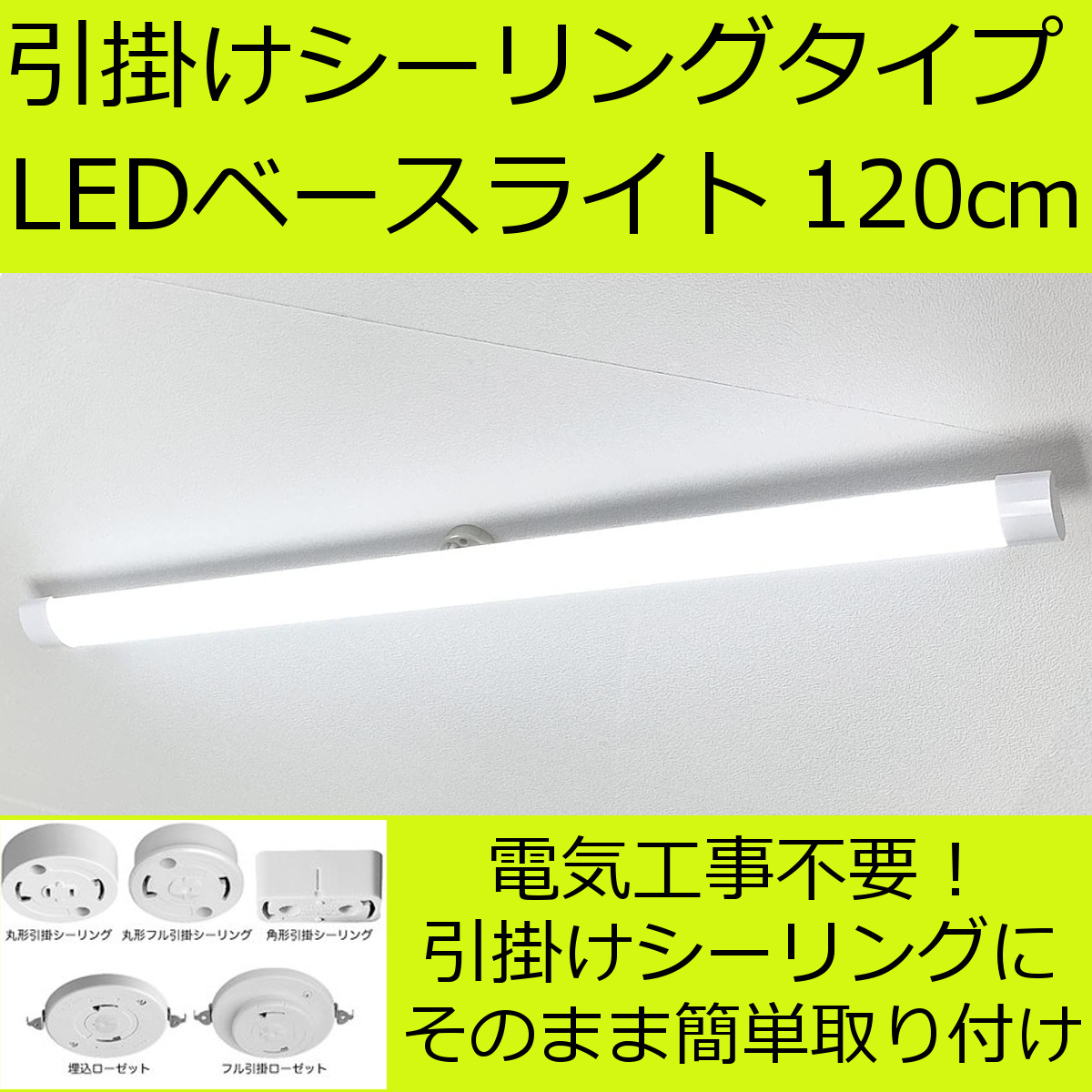 引掛けシーリングタイプ
LEDベースライト 120cm

丸形引掛シーリング
丸形フル引掛シーリング
角形引掛シーリング
埋込ローゼット
フル引掛ローゼット

電気工事不要！
引掛けシーリングに
そのまま簡単取り付け